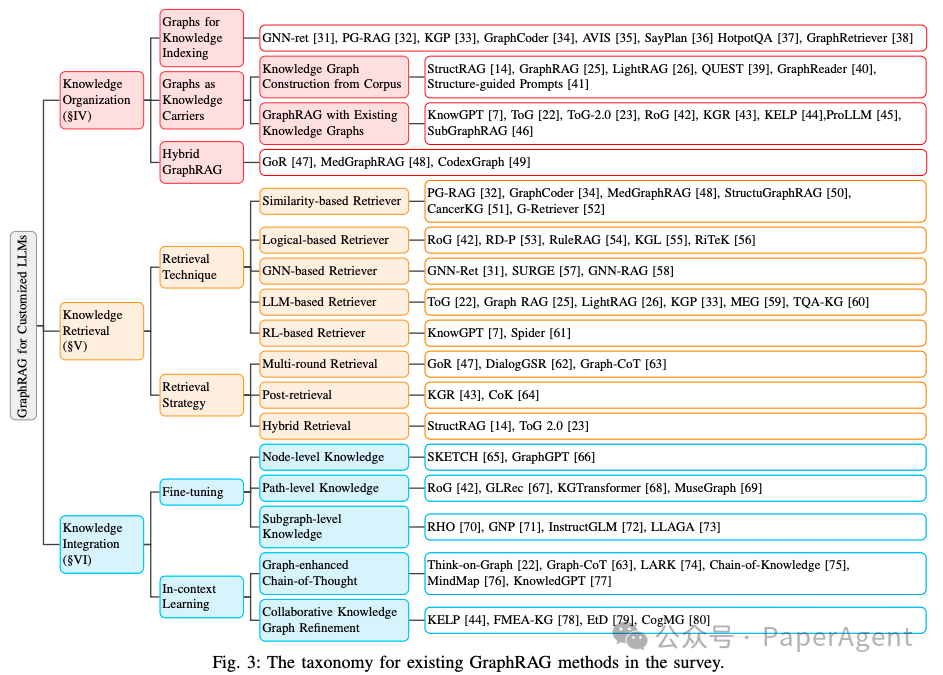 GraphRAG for Customized LLMs

Knowledge Organization (§IV)

Graphs for Knowledge Indexing

GNN-ret [31], PG-RAG [32], KGP [33], GraphCoder [34], AVIS [35], SayPlan [36] HotpotQA [37], GraphRetriever [38]

Graphs as Knowledge Carriers

Knowledge Graph Construction from Corpus

StructRAG [14], GraphRAG [25], LightRAG [26], QUEST [39], GraphReader [40], Structure-guided Prompts [41]

GraphRAG with Existing Knowledge Graphs

KnowGPT [7], ToG [22], ToG-2.0 [23], RoG [42], KGR [43], KELP [44],ProLLM [45], SubGraphRAG [46]

Hybrid GraphRAG

GoR [47], MedGraphRAG [48], CodexGraph [49]

Knowledge Retrieval (§V)

Retrieval Technique

Similarity-based Retriever

PG-RAG [32], GraphCoder [34], MedGraphRAG [48], StructuGraphRAG [50], CancerKG [51], G-Retriever [52]

Logical-based Retriever

RoG [42], RD-P [53], RuleRAG [54], KGL [55], RiTeK [56]

GNN-based Retriever

GNN-Ret [31], SURGE [57], GNN-RAG [58]

LLM-based Retriever

ToG [22], Graph RAG [25], LightRAG [26], KGP [33], MEG [59], TQA-KG [60]

RL-based Retriever

KnowGPT [7], Spider [61]

Retrieval Strategy

Multi-round Retrieval

GoR [47], DialogGSR [62], Graph-CoT [63]

Post-retrieval

KGR [43], CoK [64]

Hybrid Retrieval

StructRAG [14], ToG 2.0 [23]

Knowledge Integration (§VI)

Fine-tuning

Node-level Knowledge

SKETCH [65], GraphGPT [66]

Path-level Knowledge

RoG [42], GLRec [67], KGTransformer [68], MuseGraph [69]

Subgraph-level Knowledge

RHO [70], GNP [71], InstructGLM [72], LLAGA [73]

In-context Learning

Graph-enhanced Chain-of-Thought

Think-on-Graph [22], Graph-CoT [63], LARK [74], Chain-of-Knowledge [75], MindMap [76], KnowledGPT [77]

Collaborative Knowledge Graph Refinement

KELP [44], FMEA-KG [78], EtD [79], CogMG [80]

公众号 · PaperAgent

Fig. 3: The taxonomy for existing GraphRAG methods in the survey.